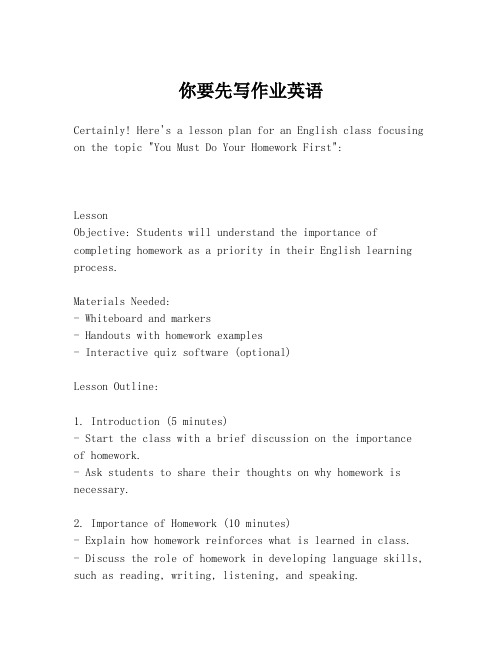 你要先写作业英语

Certainly! Here's a lesson plan for an English class focusing on the topic "You Must Do Your Homework First":

Lesson
Objective: Students will understand the importance of completing homework as a priority in their English learning process.

Materials Needed:
- Whiteboard and markers
- Handouts with homework examples
- Interactive quiz software (optional)

Lesson Outline:

1. Introduction (5 minutes)
- Start the class with a brief discussion on the importance of homework.
- Ask students to share their thoughts on why homework is necessary.

2. Importance of Homework (10 minutes)
- Explain how homework reinforces what is learned in class.
- Discuss the role of homework in developing language skills, such as reading, writing, listening, and speaking.